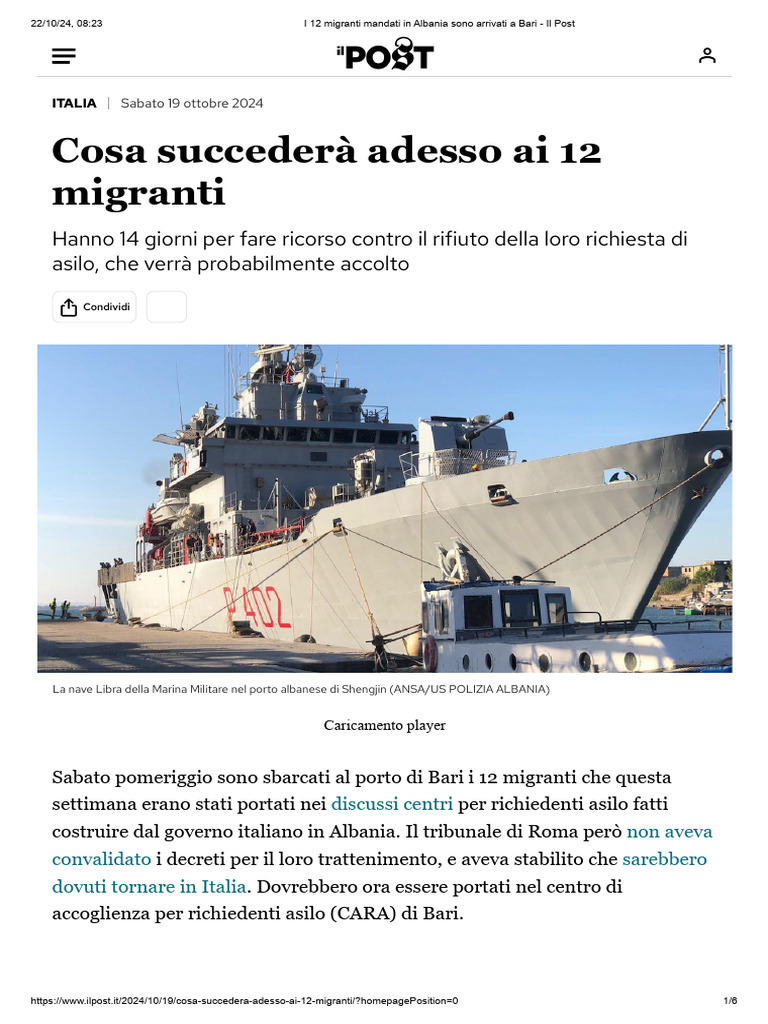 22/10/24, 08:23 I 12 migranti mandati in Albania sono arrivati a Bari - Il Post

il POST

ITALIA | Sabato 19 ottobre 2024

Cosa succederà adesso ai 12 migranti

Hanno 14 giorni per fare ricorso contro il rifiuto della loro richiesta di asilo, che verrà probabilmente accolto

Condividi

P 402

La nave Libra della Marina Militare nel porto albanese di Shengjin (ANSA/US POLIZIA ALBANIA)

Caricamento player

Sabato pomeriggio sono sbarcati al porto di Bari i 12 migranti che questa settimana erano stati portati nei discussi centri per richiedenti asilo fatti costruire dal governo italiano in Albania. Il tribunale di Roma però non aveva convalidato i decreti per il loro trattenimento, e aveva stabilito che sarebbero dovuti tornare in Italia. Dovrebbero ora essere portati nel centro di accoglienza per richiedenti asilo (CARA) di Bari.

https://www.ilpost.it/2024/10/19/cosa-succedera-adesso-ai-12-migranti/?homepagePosition=0 1/6